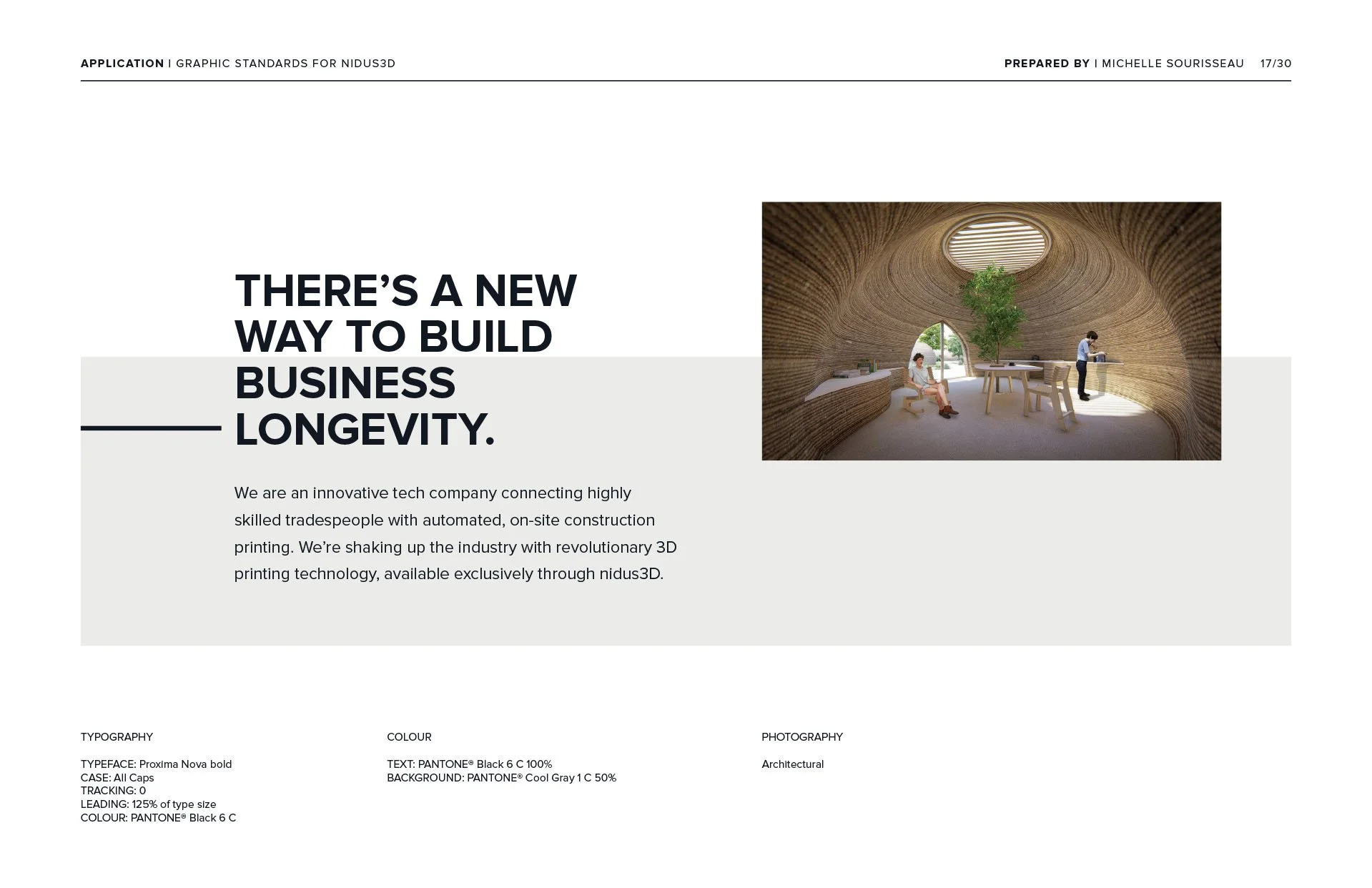 APPLICATION | GRAPHIC STANDARDS FOR NIDUS3D

PREPARED BY | MICHELLE SOURISSEAU 17/30

THERE'S A NEW WAY TO BUILD BUSINESS LONGEVITY.

We are an innovative tech company connecting highly skilled tradespeople with automated, on-site construction printing. We're shaking up the industry with revolutionary 3D printing technology, available exclusively through nidus3D.

TYPOGRAPHY

TYPEFACE: Proxima Nova bold
CASE: All Caps
TRACKING: 0
LEADING: 125% of type size
COLOUR: PANTONE® Black 6 C

COLOUR

TEXT: PANTONE® Black 6 C 100%
BACKGROUND: PANTONE® Cool Gray 1 C 50%

PHOTOGRAPHY

Architectural